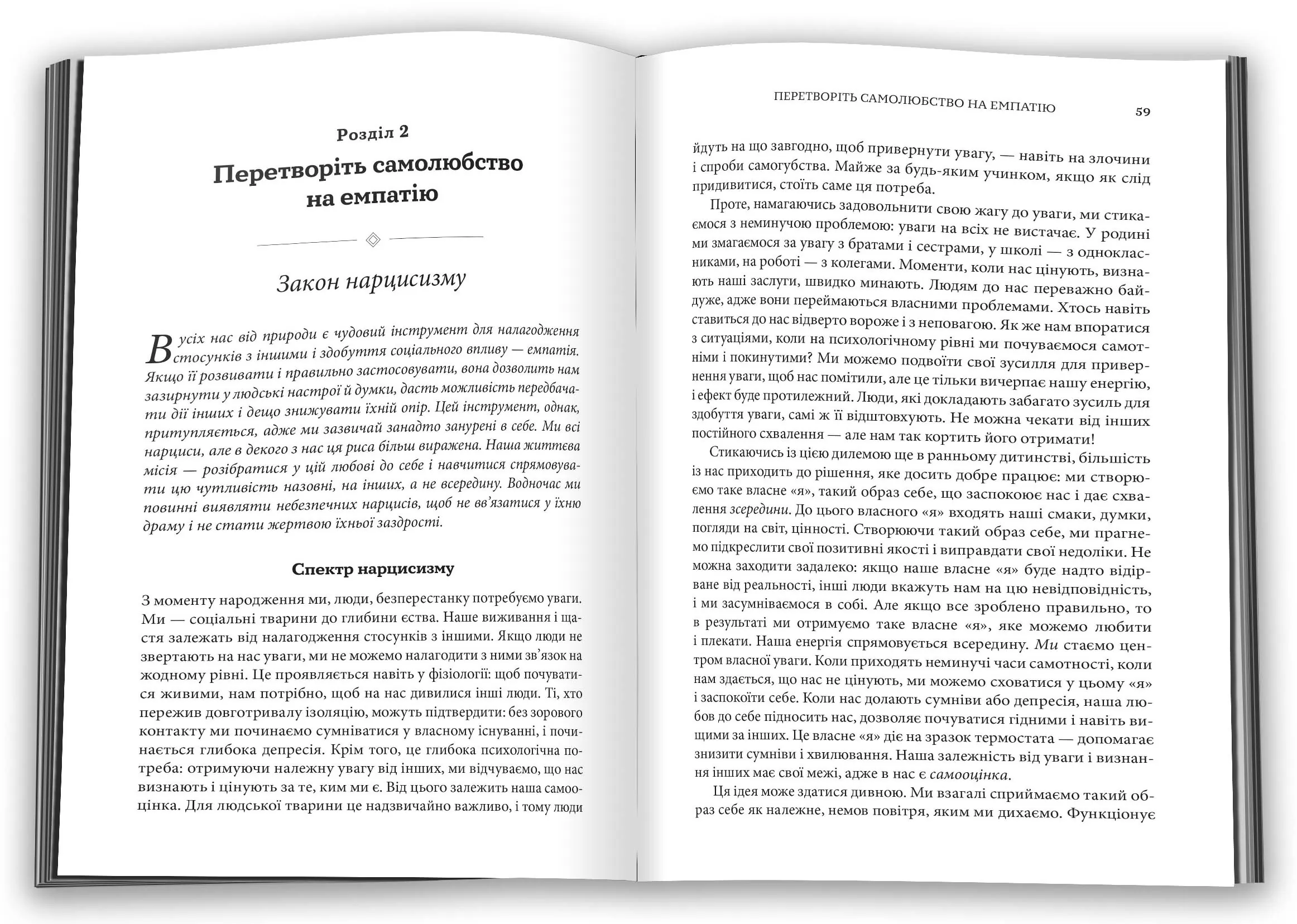 Розділ 2

Перетворіть самолюбство на емпатію

Закон нарцисизму

В усіх нас від природи є чудовий інструмент для налагодження стосунків з іншими і здобуття соціального впливу — емпатія. Якщо її розвивати і правильно застосовувати, вона дозволить нам зазирнути у людські настрої й думки, дасть можливість передбачати дії інших і дещо знижувати їхній опір. Цей інструмент, однак, притупляється, адже ми зазвичай занадто занурені в себе. Ми всі нарциси, але в декого з нас ця риса більш виражена. Наша життєва місія — розібратися у цій любові до себе і навчитися спрямовувати цю чутливість назовні, на інших, а не всередину. Водночас ми повинні виявляти небезпечних нарцисів, щоб не вв'язатися у їхню драму і не стати жертвою їхньої заздрості.

Спектр нарцисизму

З моменту народження ми, люди, безперестанку потребуємо уваги. Ми — соціальні тварини до глибини єства. Наше виживання і щастя залежать від налагодження стосунків з іншими. Якщо люди не звертають на нас уваги, ми не можемо налагодити з ними зв'язок на жодному рівні. Це проявляється навіть у фізіології: щоб почуватися живими, нам потрібно, щоб на нас дивилися інші люди. Ті, хто пережив довготривалу ізоляцію, можуть підтвердити: без зорового контакту ми починаємо сумніватися у власному існуванні, і починається глибока депресія. Крім того, це глибока психологічна потреба: отримуючи належну увагу від інших, ми відчуваємо, що нас визнають і цінують за те, ким ми є. Від цього залежить наша самооцінка. Для людської тварини це надзвичайно важливо, і тому люди

ПЕРЕТВОРІТЬ САМОЛЮБСТВО НА ЕМПАТІЮ 59

йдуть на що завгодно, щоб привернути увагу, — навіть на злочини і спроби самогубства. Майже за будь-яким учинком, якщо як слід придивитися, стоїть саме ця потреба.

Проте, намагаючись задовольнити свою жагу до уваги, ми стикаємося з неминучою проблемою: уваги на всіх не вистачає. У родині ми змагаємося за увагу з братами і сестрами, у школі — з однокласниками, на роботі — з колегами. Моменти, коли нас цінують, визнають наші заслуги, швидко минають. Людям до нас переважно байдуже, адже вони переймаються власними проблемами. Хтось навіть ставиться до нас відверто вороже і з неповагою. Як же нам впоратися з ситуаціями, коли на психологічному рівні ми почуваємося самотніми і покинутими? Ми можемо подвоїти свої зусилля для привернення уваги, щоб нас помітили, але це тільки вичерпає нашу енергію, і ефект буде протилежний. Люди, які докладають забагато зусиль для здобуття уваги, самі ж її відштовхують. Не можна чекати від інших постійного схвалення — але нам так кортить його отримати!

Стикаючись із цією дилемою ще в ранньому дитинстві, більшість із нас приходить до рішення, яке досить добре працює: ми створюємо таке власне «я», такий образ себе, що заспокоює нас і дає схвалення зсередини. До цього власного «я» входять наші смаки, думки, погляди на світ, цінності. Створюючи такий образ себе, ми прагнемо підкреслити свої позитивні якості і виправдати свої недоліки. Не можна заходити задалеко: якщо наше власне «я» буде надто відірване від реальності, інші люди вкажуть нам на цю невідповідність, і ми засумніваємося в собі. Але якщо все зроблено правильно, то в результаті ми отримуємо таке власне «я», яке можемо любити і плекати. Наша енергія спрямовується всередину. Ми стаємо центром власної уваги. Коли приходять неминучі часи самотності, коли нам здається, що нас не цінують, ми можемо сховатися у цьому «я» і заспокоїти себе. Коли нас долають сумніви або депресія, наша любов до себе підносить нас, дозволяє почуватися гідними і навіть вищими за інших. Це власне «я» діє на зразок термостата — допомагає знизити сумніви і хвилювання. Наша залежність від уваги і визнання інших має свої межі, адже в нас є самооцінка.

Ця ідея може здатися дивною. Ми взагалі сприймаємо такий образ себе як належне, немов повітря, яким ми дихаємо. Функціонує